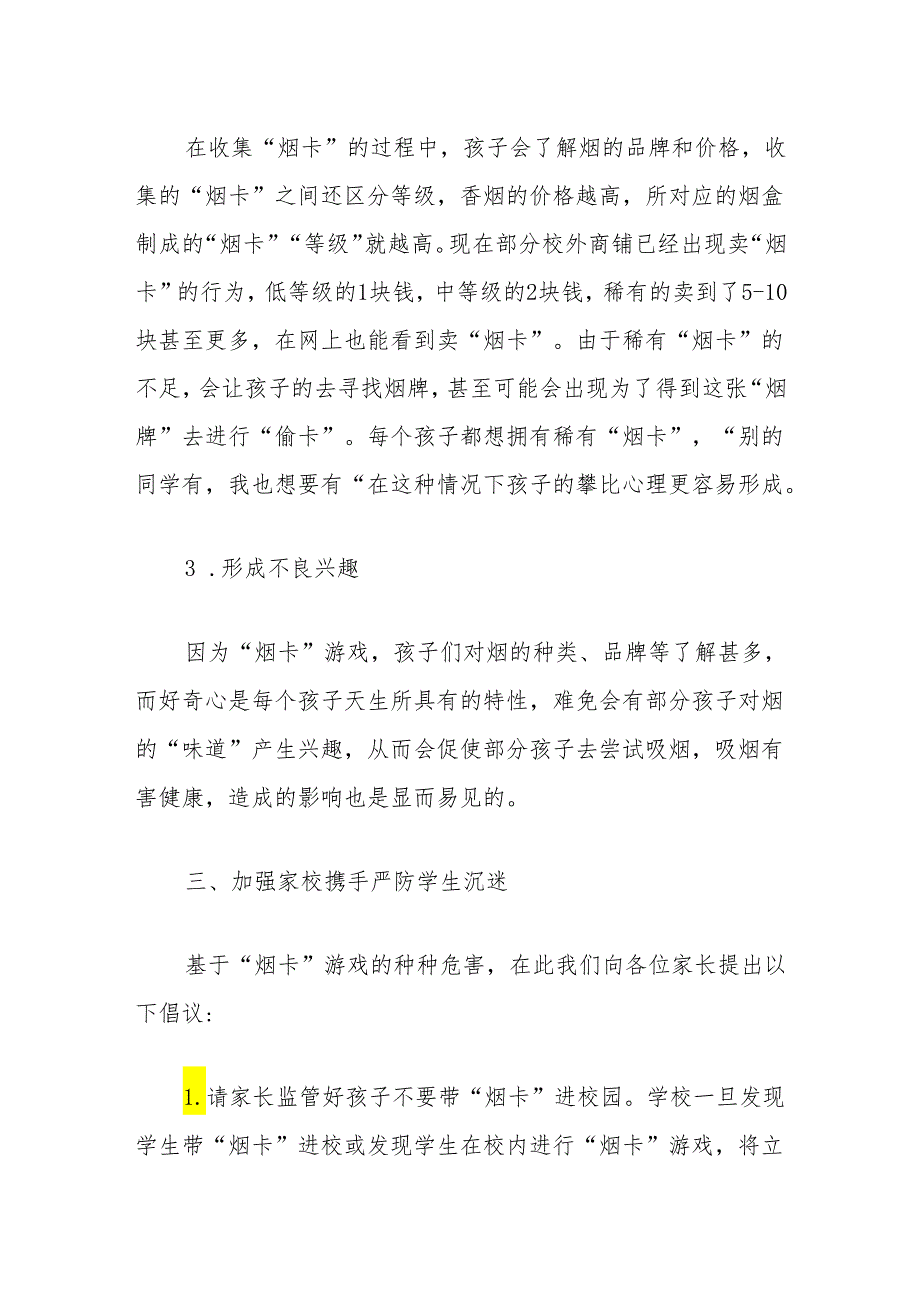 在收集“烟卡”的过程中，孩子会了解烟的品牌和价格，收集的“烟卡”之间还区分等级，香烟的价格越高，所对应的烟盒制成的“烟卡”“等级”就越高。现在部分校外商铺已经出现卖“烟卡”的行为，低等级的1块钱，中等级的2块钱，稀有的卖到了5-10块甚至更多，在网上也能看到卖“烟卡”。由于稀有“烟卡”的不足，会让孩子的去寻找烟牌，甚至可能会出现为了得到这张“烟牌”去进行“偷卡”。每个孩子都想拥有稀有“烟卡”，“别的同学有，我也想要有“在这种情况下孩子的攀比心理更容易形成。

3 .形成不良兴趣

因为“烟卡”游戏，孩子们对烟的种类、品牌等了解甚多，而好奇心是每个孩子天生所具有的特性，难免会有部分孩子对烟的“味道”产生兴趣，从而会促使部分孩子去尝试吸烟，吸烟有害健康，造成的影响也是显而易见的。

三、加强家校携手严防学生沉迷

基于“烟卡”游戏的种种危害，在此我们向各位家长提出以下倡议：

1.请家长监管好孩子不要带“烟卡”进校园。学校一旦发现学生带“烟卡”进校或发现学生在校内进行“烟卡”游戏，将立